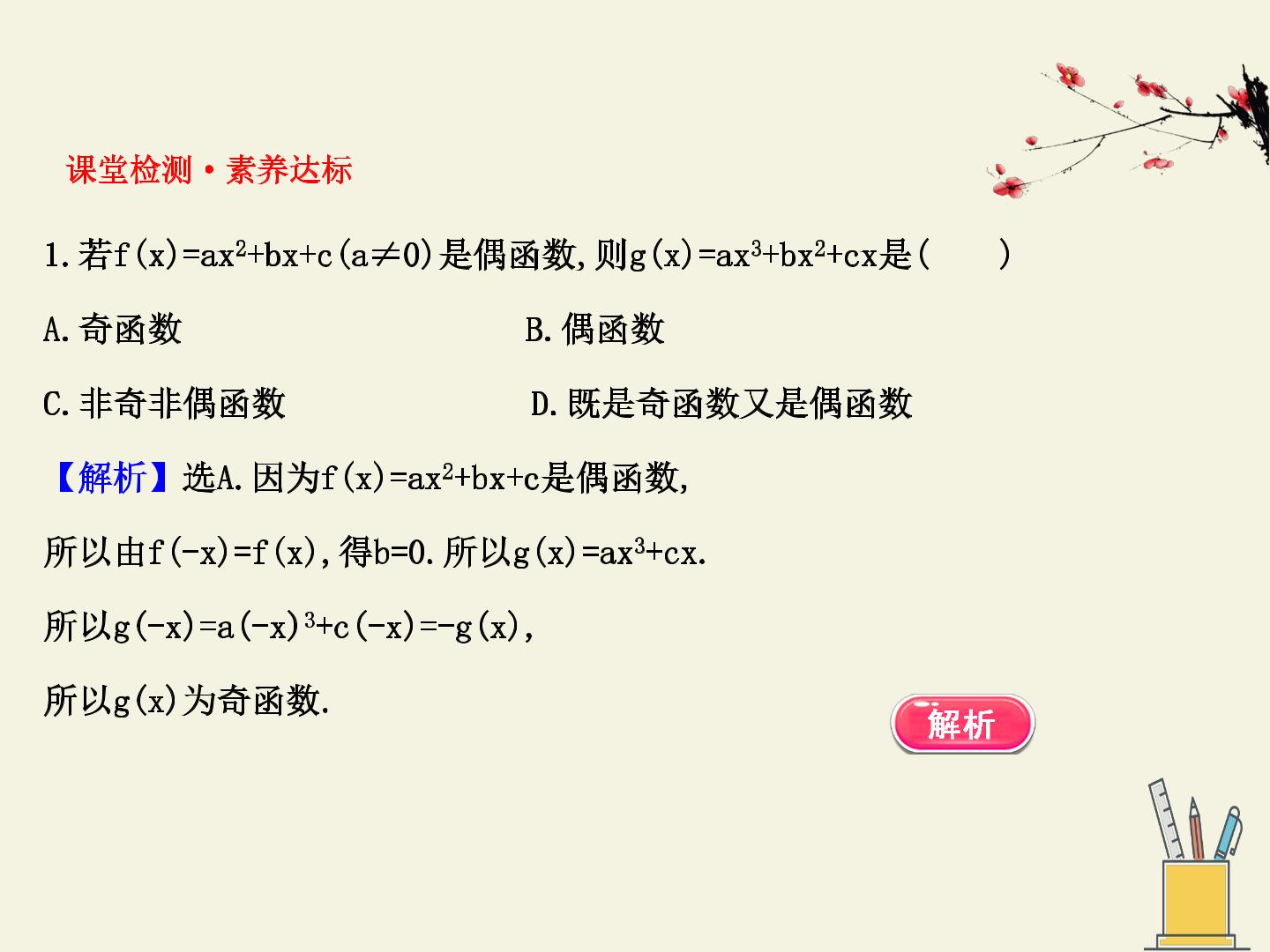 课堂检测·素养达标

1.若$f(x)=ax^2+bx+c(a\neq 0)$是偶函数,则$g(x)=ax^3+bx^2+cx$是(　　)

A.奇函数 B.偶函数

C.非奇非偶函数 D.既是奇函数又是偶函数

【解析】选A.因为$f(x)=ax^2+bx+c$是偶函数,

所以由$f(-x)=f(x)$,得$b=0$.所以$g(x)=ax^3+cx$.

所以$g(-x)=a(-x)^3+c(-x)=-g(x)$,

所以$g(x)$为奇函数.

解析